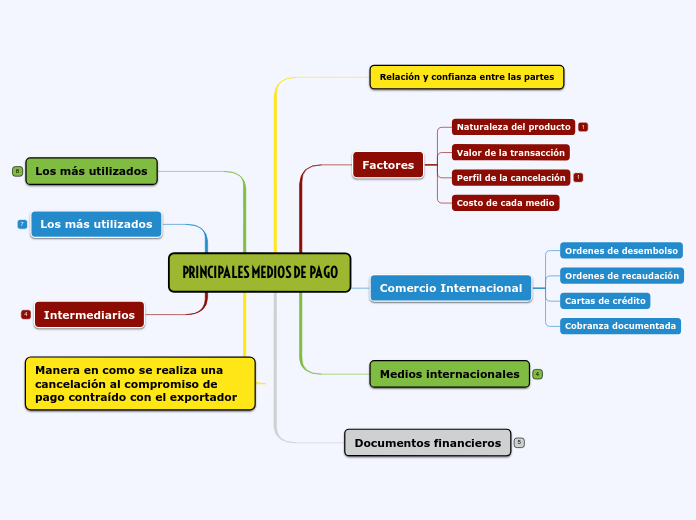 PRINCIPALES MEDIOS DE PAGO

Relación y confianza entre las partes

Factores

Naturaleza del producto 1

Valor de la transacción

Perfil de la cancelación 1

Costo de cada medio

Comercio Internacional

Ordenes de desembolso

Ordenes de recaudación

Cartas de crédito

Cobranza documentada

Medios internacionales 4

Documentos financieros 5

8 Los más utilizados

7 Los más utilizados

4 Intermediarios

Manera en como se realiza una cancelación al compromiso de pago contraído con el exportador